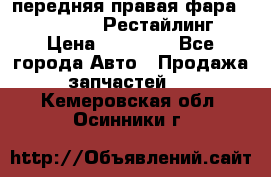 передняя правая фара Рестайлинг Цена Все города Авто Продажа запчастей

Кемеровская обл Осинники г

http://Объявлений.сайт